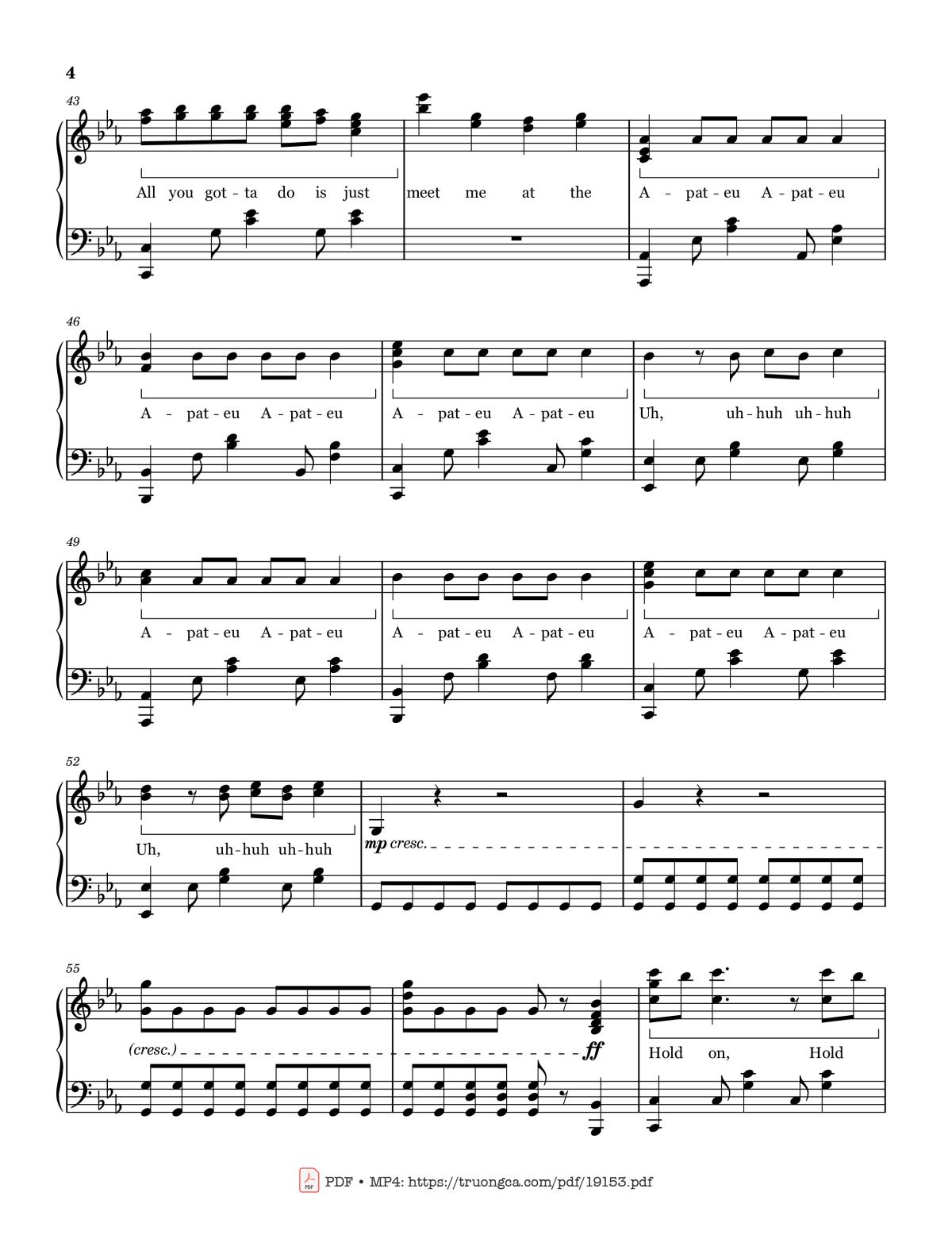 4

43

All you got - ta do is just meet me at the A - pat - eu A - pat - eu

46

A - pat - eu A - pat - eu A - pat - eu A - pat - eu Uh, uh - huh uh - huh

49

A - pat - eu A - pat - eu A - pat - eu A - pat - eu A - pat - eu A - pat - eu

52

Uh, uh - huh uh - huh

mp cresc.

55

(cresc.)

ff

Hold on, Hold

PDF • MP4: https://truongca.com/pdf/19153.pdf